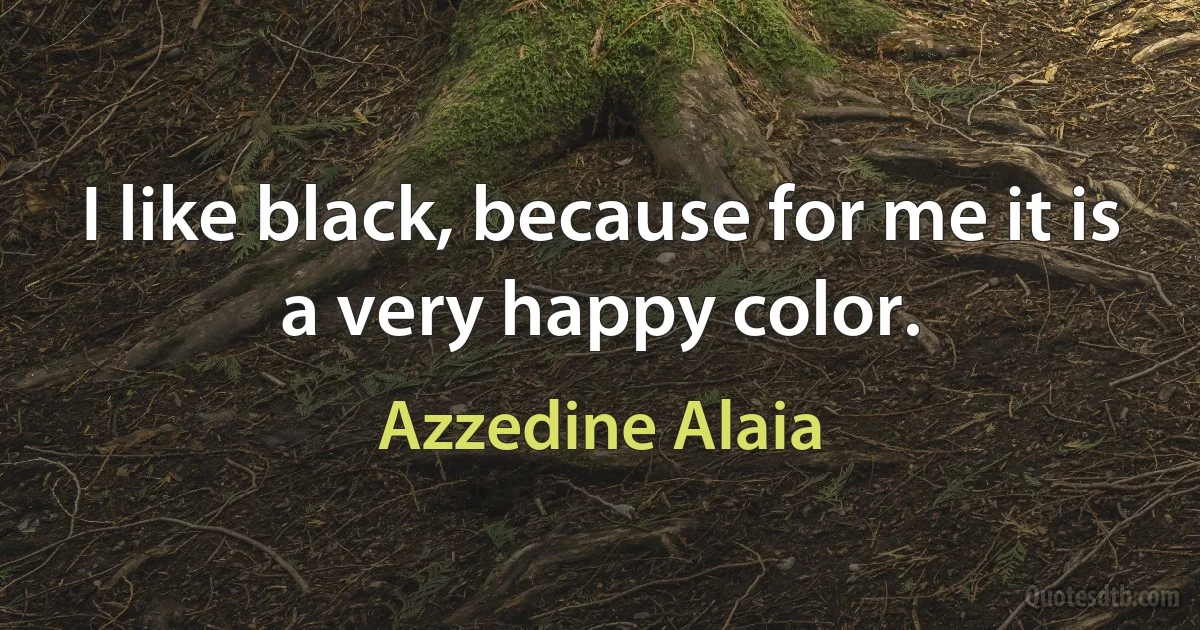 I like black, because for me it is a very happy color.

Azzedine Alaia

Quotesdtb.com